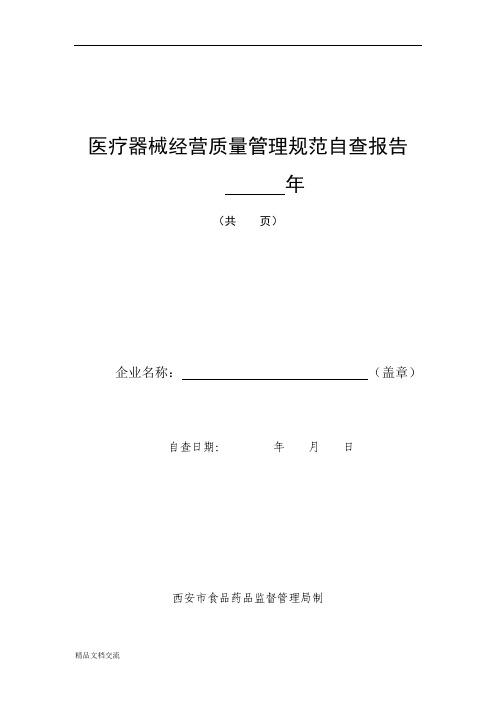 医疗器械经营质量管理规范自查报告

______年

（共　　页）

企业名称：____________________（盖章）

自查日期：　　　年　　月　　日

西安市食品药品监督管理局制

精品文档交流